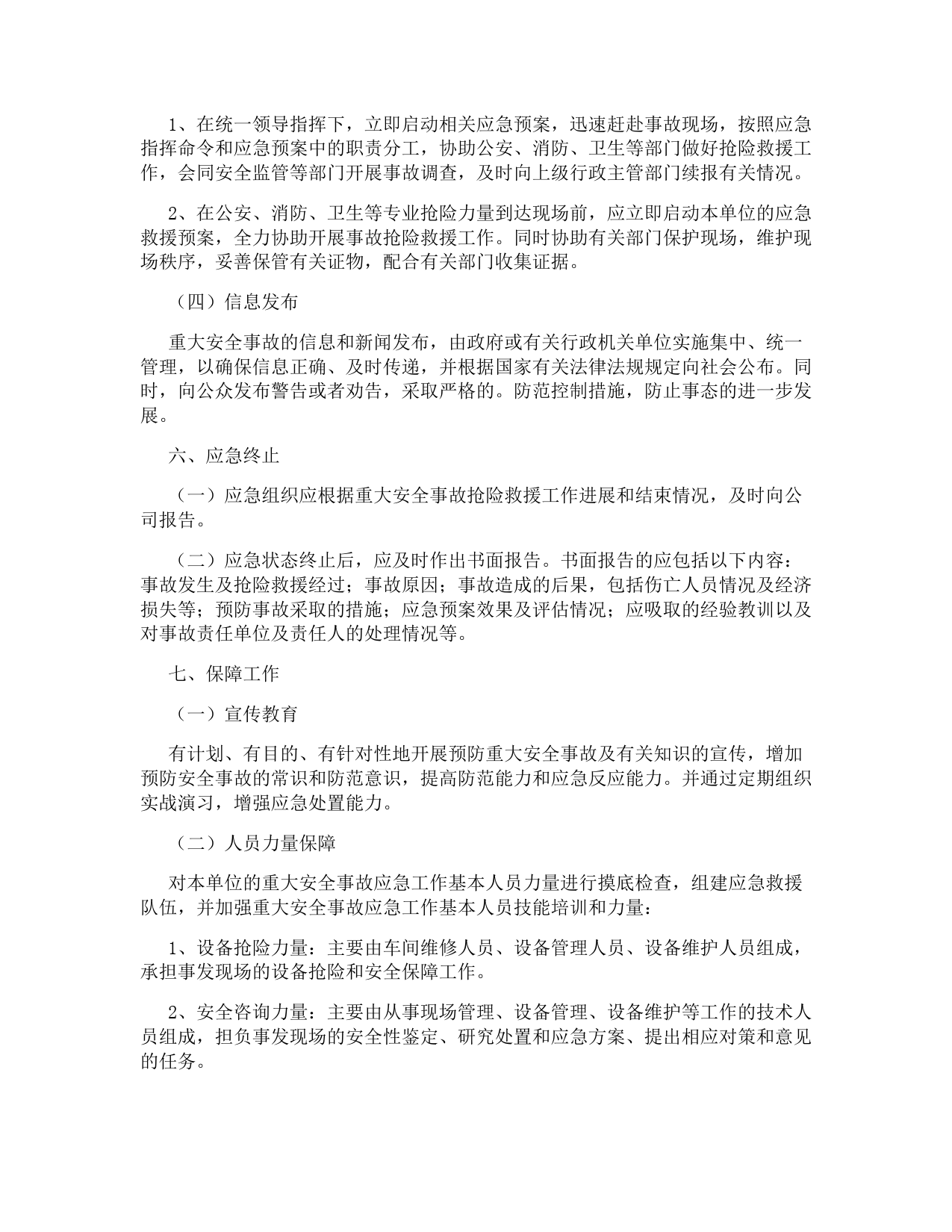 1、在统一领导指挥下，立即启动相关应急预案，迅速赶赴事故现场，按照应急指挥命令和应急预案中的职责分工，协助公安、消防、卫生等部门做好抢险救援工作，会同安全监管等部门开展事故调查，及时向上级行政主管部门续报有关情况。

2、在公安、消防、卫生等专业抢险力量到达现场前，应立即启动本单位的应急救援预案，全力协助开展事故抢险救援工作。同时协助有关部门保护现场，维护现场秩序，妥善保管有关证物，配合有关部门收集证据。

（四）信息发布

重大安全事故的信息和新闻发布，由政府或有关行政机关单位实施集中、统一管理，以确保信息正确、及时传递，并根据国家有关法律法规规定向社会公布。同时，向公众发布警告或者劝告，采取严格的。防范控制措施，防止事态的进一步发展。

六、应急终止

（一）应急组织应根据重大安全事故抢险救援工作进展和结束情况，及时向公司报告。

（二）应急状态终止后，应及时作出书面报告。书面报告的应包括以下内容：事故发生及抢险救援经过；事故原因；事故造成的后果，包括伤亡人员情况及经济损失等；预防事故采取的措施；应急预案效果及评估情况；应吸取的经验教训以及对事故责任单位及责任人的处理情况等。

七、保障工作

（一）宣传教育

有计划、有目的、有针对性地开展预防重大安全事故及有关知识的宣传，增加预防安全事故的常识和防范意识，提高防范能力和应急反应能力。并通过定期组织实战演习，增强应急处置能力。

（二）人员力量保障

对本单位的重大安全事故应急工作基本人员力量进行摸底检查，组建应急救援队伍，并加强重大安全事故应急工作基本人员技能培训和力量：

1、设备抢险力量：主要由车间维修人员、设备管理人员、设备维护人员组成，承担事发现场的设备抢险和安全保障工作。

2、安全咨询力量：主要由从事现场管理、设备管理、设备维护等工作的技术人员组成，担负事发现场的安全性鉴定、研究处置和应急方案、提出相应对策和意见的任务。